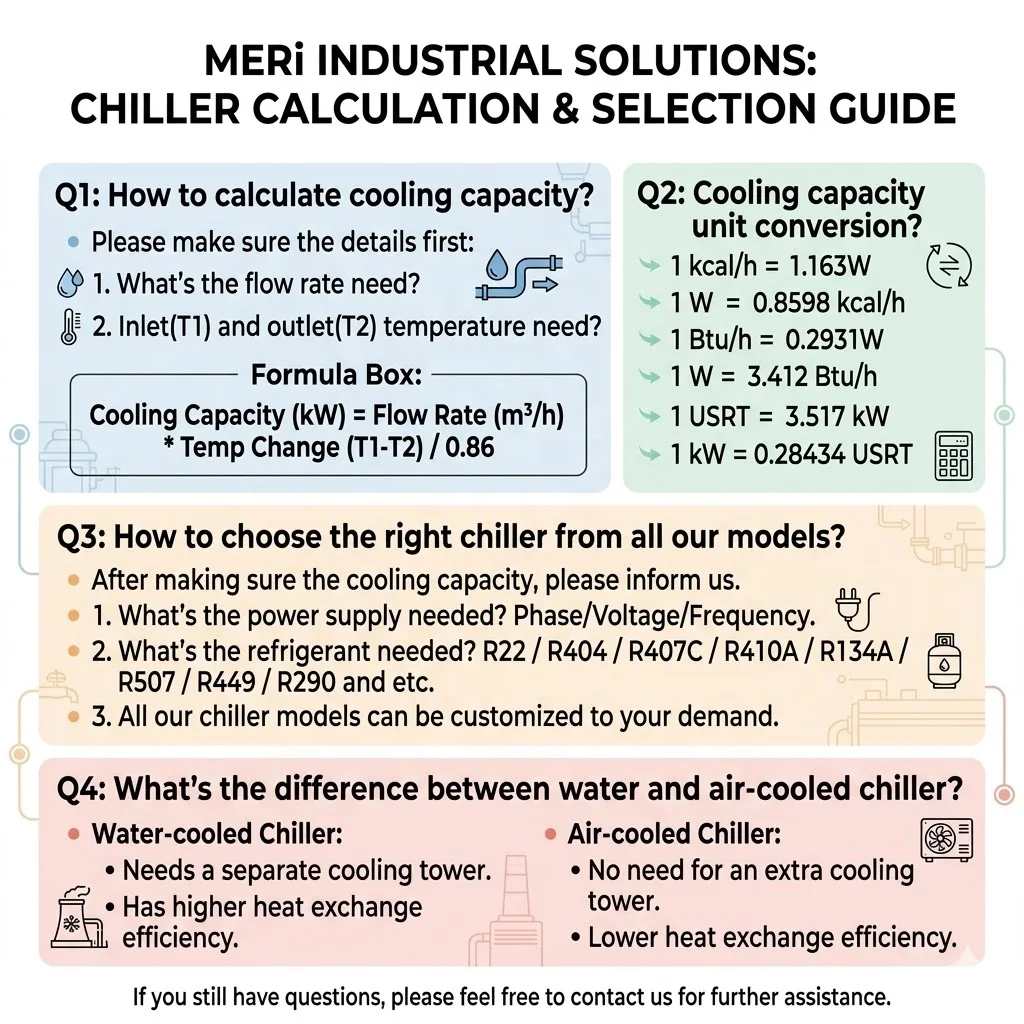 MERi INDUSTRIAL SOLUTIONS:
CHILLER CALCULATION & SELECTION GUIDE

Q1: How to calculate cooling capacity?

Please make sure the details first:
1. What's the flow rate need?
2. Inlet(T1) and outlet(T2) temperature need?

Formula Box:
Cooling Capacity (kW) = Flow Rate ($m^3/h$) * Temp Change (T1-T2) / 0.86

Q2: Cooling capacity unit conversion?

1 kcal/h = 1.163W
1 W = 0.8598 kcal/h
1 Btu/h = 0.2931W
1 W = 3.412 Btu/h
1 USRT = 3.517 kW
1 kW = 0.28434 USRT

Q3: How to choose the right chiller from all our models?

After making sure the cooling capacity, please inform us.
1. What's the power supply needed? Phase/Voltage/Frequency.
2. What's the refrigerant needed? R22 / R404 / R407C / R410A / R134A / R507 / R449 / R290 and etc.
3. All our chiller models can be customized to your demand.

Q4: What's the difference between water and air-cooled chiller?

Water-cooled Chiller:
• Needs a separate cooling tower.
• Has higher heat exchange efficiency.

Air-cooled Chiller:
• No need for an extra cooling tower.
• Lower heat exchange efficiency.

If you still have questions, please feel free to contact us for further assistance.